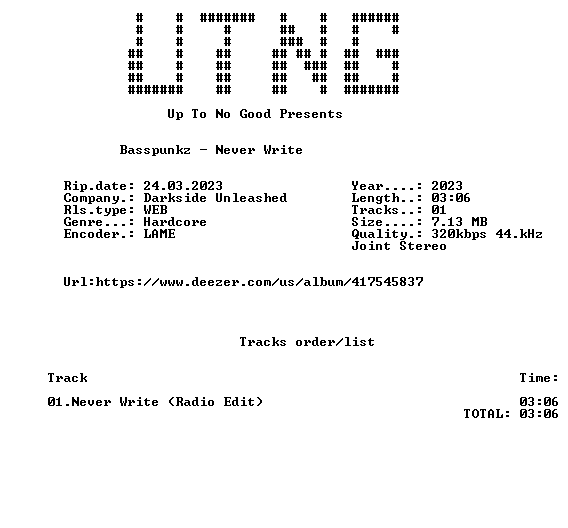 UTNG

Up To No Good Presents

Basspunkz - Never Write

Rip.date: 24.03.2023
Company.: Darkside Unleashed
Rls.type: WEB
Genre...: Hardcore
Encoder.: LAME

Year....: 2023
Length..: 03:06
Tracks..: 01
Size....: 7.13 MB
Quality.: 320kbps 44.kHz
Joint Stereo

Url:https://www.deezer.com/us/album/417545837

Tracks order/list

Track
Time:

01.Never Write (Radio Edit)
03:06
TOTAL: 03:06